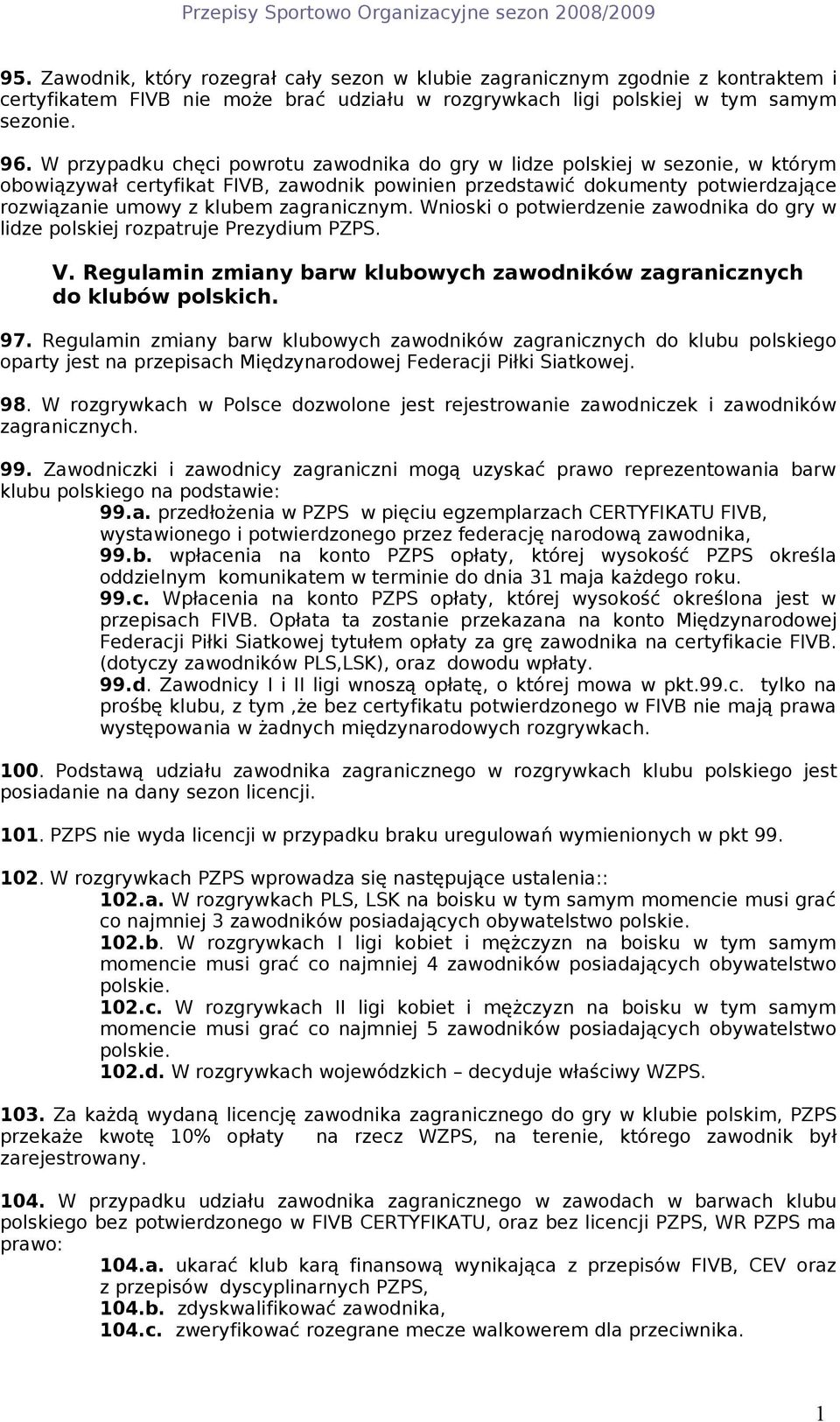 Przepisy Sportowo Organizacyjne sezon 2008/2009

95. Zawodnik, który rozegrał cały sezon w klubie zagranicznym zgodnie z kontraktem i certyfikatem FIVB nie może brać udziału w rozgrywkach ligi polskiej w tym samym sezonie.

96. W przypadku chęci powrotu zawodnika do gry w lidze polskiej w sezonie, w którym obowiązywał certyfikat FIVB, zawodnik powinien przedstawić dokumenty potwierdzające rozwiązanie umowy z klubem zagranicznym. Wnioski o potwierdzenie zawodnika do gry w lidze polskiej rozpatruje Prezydium PZPS.

V. Regulamin zmiany barw klubowych zawodników zagranicznych do klubów polskich.

97. Regulamin zmiany barw klubowych zawodników zagranicznych do klubu polskiego oparty jest na przepisach Międzynarodowej Federacji Piłki Siatkowej.

98. W rozgrywkach w Polsce dozwolone jest rejestrowanie zawodniczek i zawodników zagranicznych.

99. Zawodniczki i zawodnicy zagraniczni mogą uzyskać prawo reprezentowania barw klubu polskiego na podstawie:
99.a. przedłożenia w PZPS w pięciu egzemplarzach CERTYFIKATU FIVB, wystawionego i potwierdzonego przez federację narodową zawodnika,
99.b. wpłacenia na konto PZPS opłaty, której wysokość PZPS określa oddzielnym komunikatem w terminie do dnia 31 maja każdego roku.
99.c. Wpłacenia na konto PZPS opłaty, której wysokość określona jest w przepisach FIVB. Opłata ta zostanie przekazana na konto Międzynarodowej Federacji Piłki Siatkowej tytułem opłaty za grę zawodnika na certyfikacie FIVB. (dotyczy zawodników PLS,LSK), oraz dowodu wpłaty.
99.d. Zawodnicy I i II ligi wnoszą opłatę, o której mowa w pkt.99.c. tylko na prośbę klubu, z tym ,że bez certyfikatu potwierdzonego w FIVB nie mają prawa występowania w żadnych międzynarodowych rozgrywkach.

100. Podstawą udziału zawodnika zagranicznego w rozgrywkach klubu polskiego jest posiadanie na dany sezon licencji.

101. PZPS nie wyda licencji w przypadku braku uregulowań wymienionych w pkt 99.

102. W rozgrywkach PZPS wprowadza się następujące ustalenia::
102.a. W rozgrywkach PLS, LSK na boisku w tym samym momencie musi grać co najmniej 3 zawodników posiadających obywatelstwo polskie.
102.b. W rozgrywkach I ligi kobiet i mężczyzn na boisku w tym samym momencie musi grać co najmniej 4 zawodników posiadających obywatelstwo polskie.
102.c. W rozgrywkach II ligi kobiet i mężczyzn na boisku w tym samym momencie musi grać co najmniej 5 zawodników posiadających obywatelstwo polskie.
102.d. W rozgrywkach wojewódzkich – decyduje właściwy WZPS.

103. Za każdą wydaną licencję zawodnika zagranicznego do gry w klubie polskim, PZPS przekaże kwotę 10% opłaty na rzecz WZPS, na terenie, którego zawodnik był zarejestrowany.

104. W przypadku udziału zawodnika zagranicznego w zawodach w barwach klubu polskiego bez potwierdzonego w FIVB CERTYFIKATU, oraz bez licencji PZPS, WR PZPS ma prawo:
104.a. ukarać klub karą finansową wynikająca z przepisów FIVB, CEV oraz z przepisów dyscyplinarnych PZPS,
104.b. zdyskwalifikować zawodnika,
104.c. zweryfikować rozegrane mecze walkowerem dla przeciwnika.

1